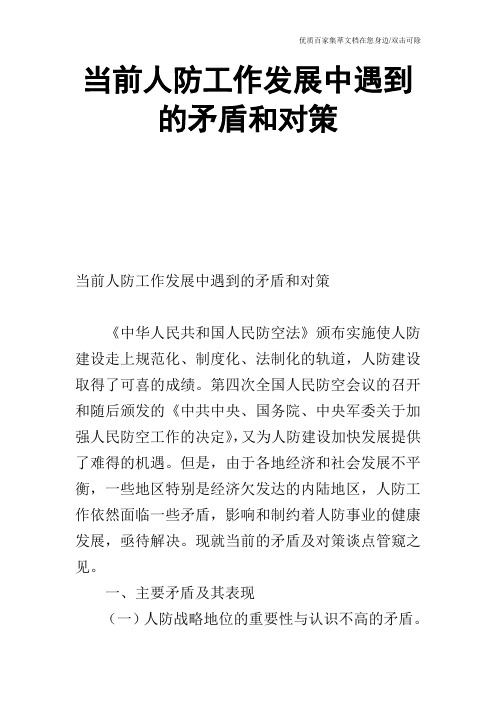 优质百家集萃文档在您身边/双击可除

当前人防工作发展中遇到的矛盾和对策

当前人防工作发展中遇到的矛盾和对策

《中华人民共和国人民防空法》颁布实施使人防建设走上规范化、制度化、法制化的轨道，人防建设取得了可喜的成绩。第四次全国人民防空会议的召开和随后颁发的《中共中央、国务院、中央军委关于加强人民防空工作的决定》，又为人防建设加快发展提供了难得的机遇。但是，由于各地经济和社会发展不平衡，一些地区特别是经济欠发达的内陆地区，人防工作依然面临一些矛盾，影响和制约着人防事业的健康发展，亟待解决。现就当前的矛盾及对策谈点管窥之见。

一、主要矛盾及其表现

（一）人防战略地位的重要性与认识不高的矛盾。